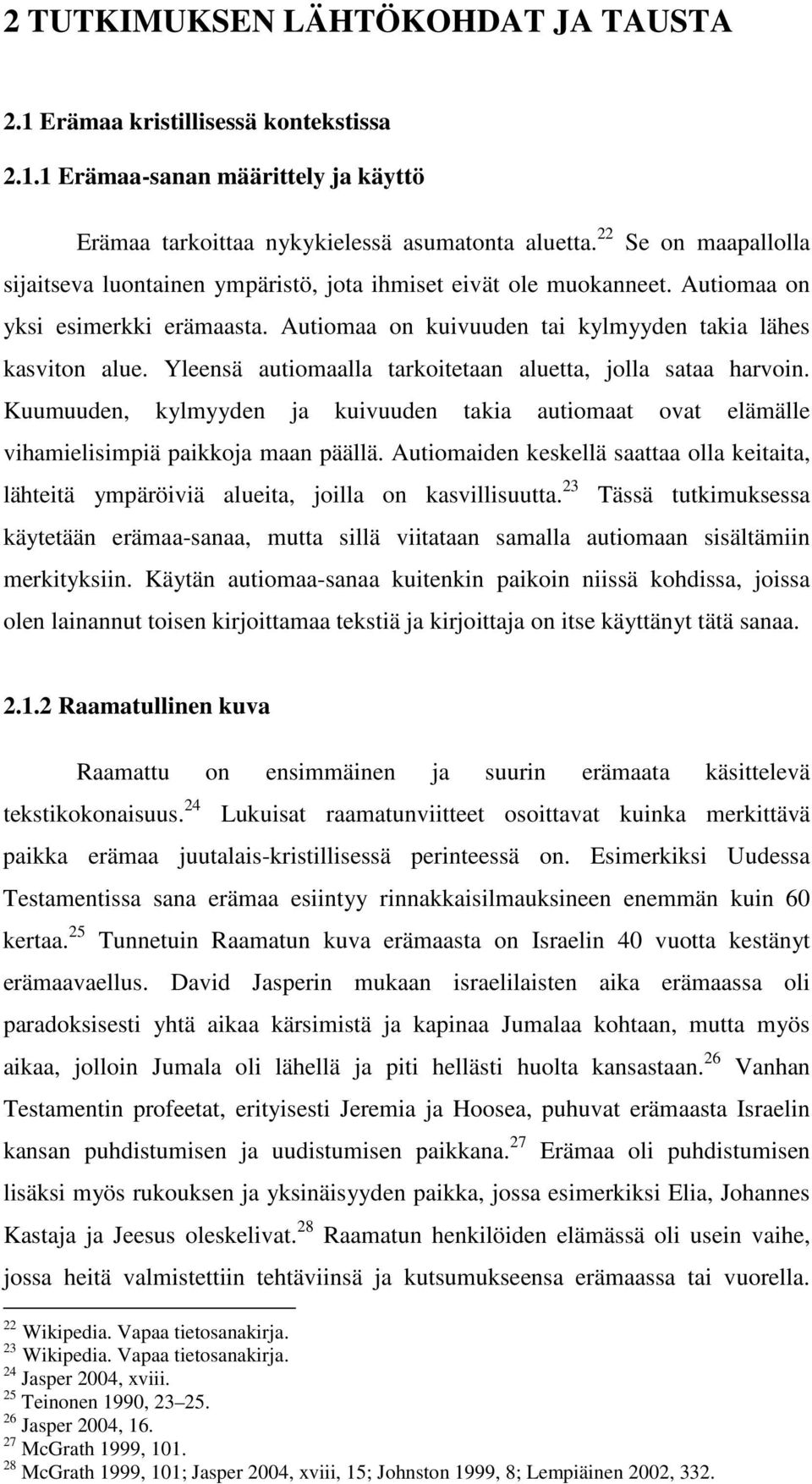 2 TUTKIMUKSEN LÄHTÖKOHDAT JA TAUSTA

2.1 Erämaa kristillisessä kontekstissa

2.1.1 Erämaa-sanan määrittely ja käyttö

Erämaa tarkoittaa nykykielessä asumatonta aluetta.$^{22}$ Se on maapallolla sijaitseva luontainen ympäristö, jota ihmiset eivät ole muokanneet. Autiomaa on yksi esimerkki erämaasta. Autiomaa on kuivuuden tai kylmyyden takia lähes kasviton alue. Yleensä autiomaalla tarkoitetaan aluetta, jolla sataa harvoin. Kuumuuden, kylmyyden ja kuivuuden takia autiomaat ovat elämälle vihamielisimpiä paikkoja maan päällä. Autiomaiden keskellä saattaa olla keitaita, lähteitä ympäröiviä alueita, joilla on kasvillisuutta.$^{23}$ Tässä tutkimuksessa käytetään erämaa-sanaa, mutta sillä viitataan samalla autiomaan sisältämiin merkityksiin. Käytän autiomaa-sanaa kuitenkin paikoin niissä kohdissa, joissa olen lainannut toisen kirjoittamaa tekstiä ja kirjoittaja on itse käyttänyt tätä sanaa.

2.1.2 Raamatullinen kuva

Raamattu on ensimmäinen ja suurin erämaata käsittelevä tekstikokonaisuus.$^{24}$ Lukuisat raamatunviitteet osoittavat kuinka merkittävä paikka erämaa juutalais-kristillisessä perinteessä on. Esimerkiksi Uudessa Testamentissa sana erämaa esiintyy rinnakkaisilmauksineen enemmän kuin 60 kertaa.$^{25}$ Tunnetuin Raamatun kuva erämaasta on Israelin 40 vuotta kestänyt erämaavaellus. David Jasperin mukaan israelilaisten aika erämaassa oli paradoksisesti yhtä aikaa kärsimistä ja kapinaa Jumalaa kohtaan, mutta myös aikaa, jolloin Jumala oli lähellä ja piti hellästi huolta kansastaan.$^{26}$ Vanhan Testamentin profeetat, erityisesti Jeremia ja Hoosea, puhuvat erämaasta Israelin kansan puhdistumisen ja uudistumisen paikkana.$^{27}$ Erämaa oli puhdistumisen lisäksi myös rukouksen ja yksinäisyyden paikka, jossa esimerkiksi Elia, Johannes Kastaja ja Jeesus oleskelivat.$^{28}$ Raamatun henkilöiden elämässä oli usein vaihe, jossa heitä valmistettiin tehtäviinsä ja kutsumukseensa erämaassa tai vuorella.

$^{22}$ Wikipedia. Vapaa tietosanakirja.
$^{23}$ Wikipedia. Vapaa tietosanakirja.
$^{24}$ Jasper 2004, xviii.
$^{25}$ Teinonen 1990, 23–25.
$^{26}$ Jasper 2004, 16.
$^{27}$ McGrath 1999, 101.
$^{28}$ McGrath 1999, 101; Jasper 2004, xviii, 15; Johnston 1999, 8; Lempiäinen 2002, 332.